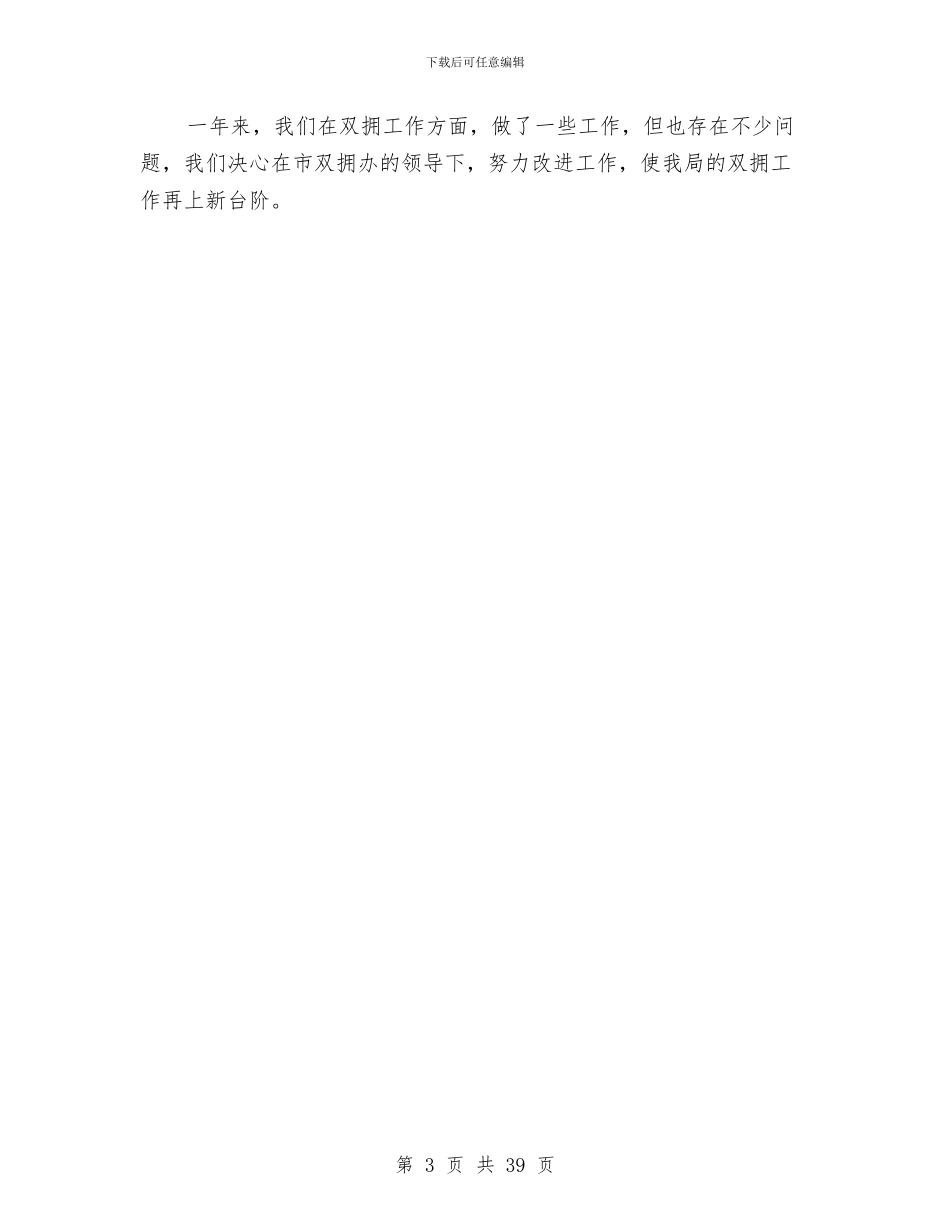 下载后可任意编辑

一年来，我们在双拥工作方面，做了一些工作，但也存在不少问题，我们决心在市双拥办的领导下，努力改进工作，使我局的双拥工作再上新台阶。

第 3 页 共 39 页